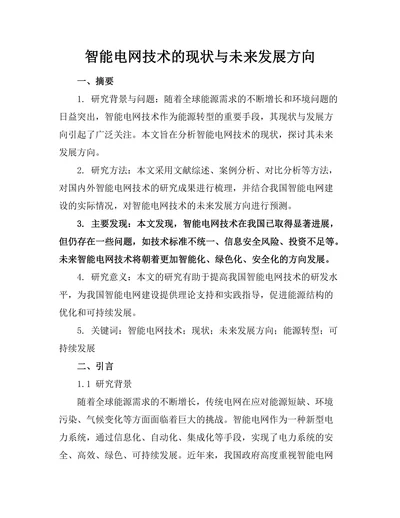 智能电网技术的现状与未来发展方向

一、摘要

1. 研究背景与问题：随着全球能源需求的不断增长和环境问题的日益突出，智能电网技术作为能源转型的重要手段，其现状与发展方向引起了广泛关注。本文旨在分析智能电网技术的现状，探讨其未来发展方向。

2. 研究方法：本文采用文献综述、案例分析、对比分析等方法，对国内外智能电网技术的研究成果进行梳理，并结合我国智能电网建设的实际情况，对智能电网技术的未来发展方向进行预测。

3. 主要发现：本文发现，智能电网技术在我国已取得显著进展，但仍存在一些问题，如技术标准不统一、信息安全风险、投资不足等。未来智能电网技术将朝着更加智能化、绿色化、安全化的方向发展。

4. 研究意义：本文的研究有助于提高我国智能电网技术的研发水平，为我国智能电网建设提供理论支持和实践指导，促进能源结构的优化和可持续发展。

5. 关键词：智能电网技术；现状；未来发展方向；能源转型；可持续发展

二、引言

1.1 研究背景

随着全球能源需求的不断增长，传统电网在应对能源短缺、环境污染、气候变化等方面面临着巨大的挑战。智能电网作为一种新型电力系统，通过信息化、自动化、集成化等手段，实现了电力系统的安全、高效、绿色、可持续发展。近年来，我国政府高度重视智能电网